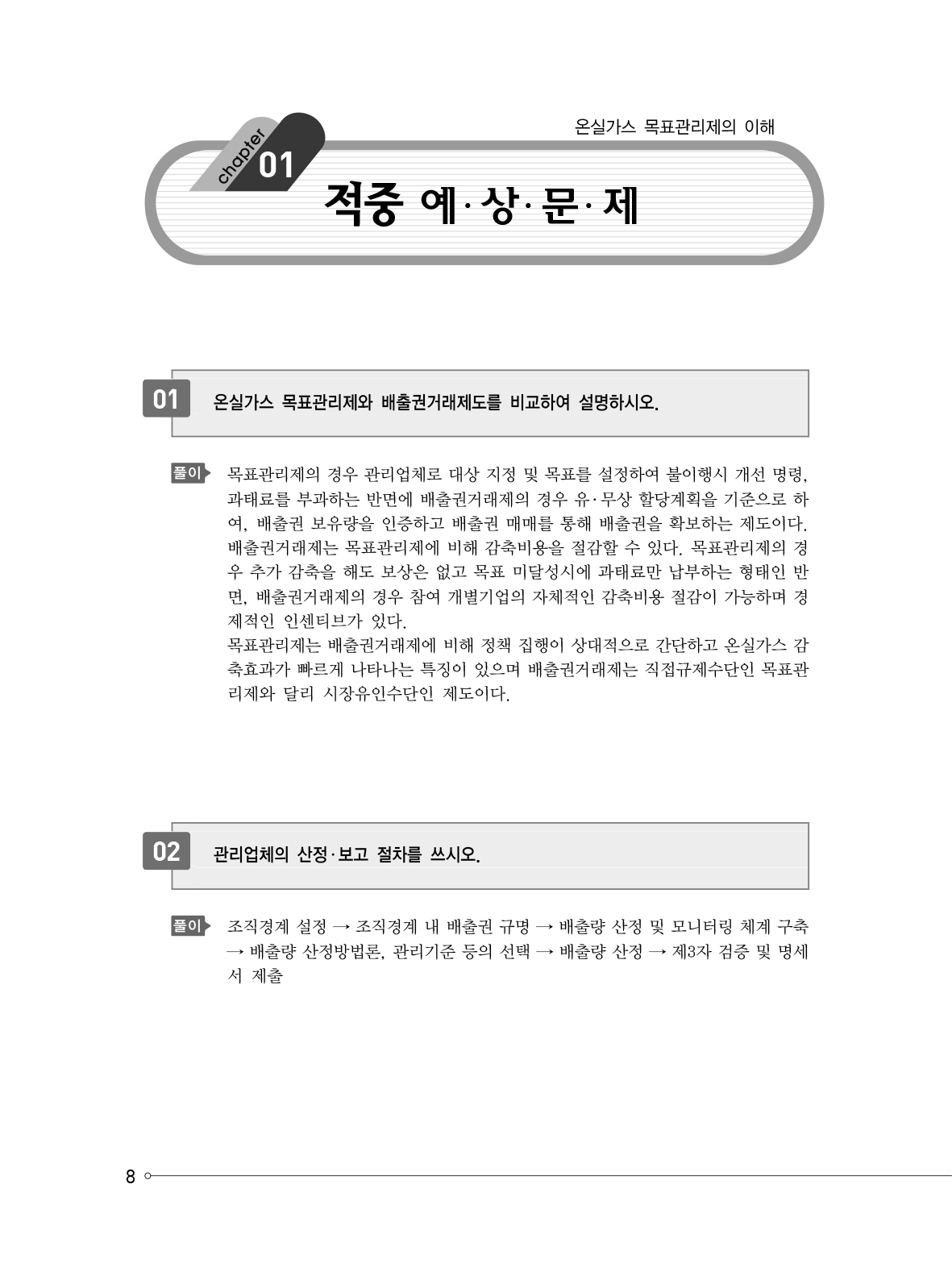 온실가스 목표관리제의 이해

chapter 01

적중 예·상·문·제

01 온실가스 목표관리제와 배출권거래제도를 비교하여 설명하시오.

풀이 목표관리제의 경우 관리업체로 대상 지정 및 목표를 설정하여 불이행시 개선 명령, 과태료를 부과하는 반면에 배출권거래제의 경우 유·무상 할당계획을 기준으로 하여, 배출권 보유량을 인증하고 배출권 매매를 통해 배출권을 확보하는 제도이다.
배출권거래제는 목표관리제에 비해 감축비용을 절감할 수 있다. 목표관리제의 경우 추가 감축을 해도 보상은 없고 목표 미달성시에 과태료만 납부하는 형태인 반면, 배출권거래제의 경우 참여 개별기업의 자체적인 감축비용 절감이 가능하며 경제적인 인센티브가 있다.
목표관리제는 배출권거래제에 비해 정책 집행이 상대적으로 간단하고 온실가스 감축효과가 빠르게 나타나는 특징이 있으며 배출권거래제는 직접규제수단인 목표관리제와 달리 시장유인수단인 제도이다.

02 관리업체의 산정·보고 절차를 쓰시오.

풀이 조직경계 설정 → 조직경계 내 배출권 규명 → 배출량 산정 및 모니터링 체계 구축 → 배출량 산정방법론, 관리기준 등의 선택 → 배출량 산정 → 제3자 검증 및 명세서 제출

8